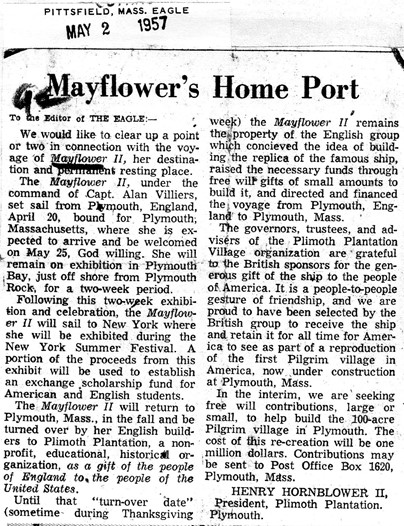 PITTSFIELD, MASS. EAGLE
MAY 2 1957

Mayflower's Home Port

To the Editor of THE EAGLE:—

We would like to clear up a point or two in connection with the voyage of Mayflower II, her destination and permanent resting place.

The Mayflower II, under the command of Capt. Alan Villiers, set sail from Plymouth, England, April 20, bound for Plymouth, Massachusetts, where she is expected to arrive and be welcomed on May 25, God willing. She will remain on exhibition in Plymouth Bay, just off shore from Plymouth Rock, for a two-week period.

Following this two-week exhibition and celebration, the Mayflower II will sail to New York where she will be exhibited during the New York Summer Festival. A portion of the proceeds from this exhibit will be used to establish an exchange scholarship fund for American and English students.

The Mayflower II will return to Plymouth, Mass., in the fall and be turned over by her English builders to Plimoth Plantation, a nonprofit, educational, historical organization, as a gift of the people of England to the people of the United States.

Until that "turn-over date" (sometime during Thanksgiving week) the Mayflower II remains the property of the English group which concieved the idea of building the replica of the famous ship, raised the necessary funds through free will gifts of small amounts to build it, and directed and financed the voyage from Plymouth, England to Plymouth, Mass.

The governors, trustees, and advisers of the Plimoth Plantation Village organization are grateful to the British sponsors for the generous gift of the ship to the people of America. It is a people-to-people gesture of friendship, and we are proud to have been selected by the British group to receive the ship and retain it for all time for America to see as part of a reproduction of the first Pilgrim village in America, now under construction at Plymouth, Mass.

In the interim, we are seeking free will contributions, large or small, to help build the 100-acre Pilgrim village in Plymouth. The cost of this re-creation will be one million dollars. Contributions may be sent to Post Office Box 1620, Plymouth, Mass.

HENRY HORNBLOWER II,
President, Plimoth Plantation.
Plymouth.